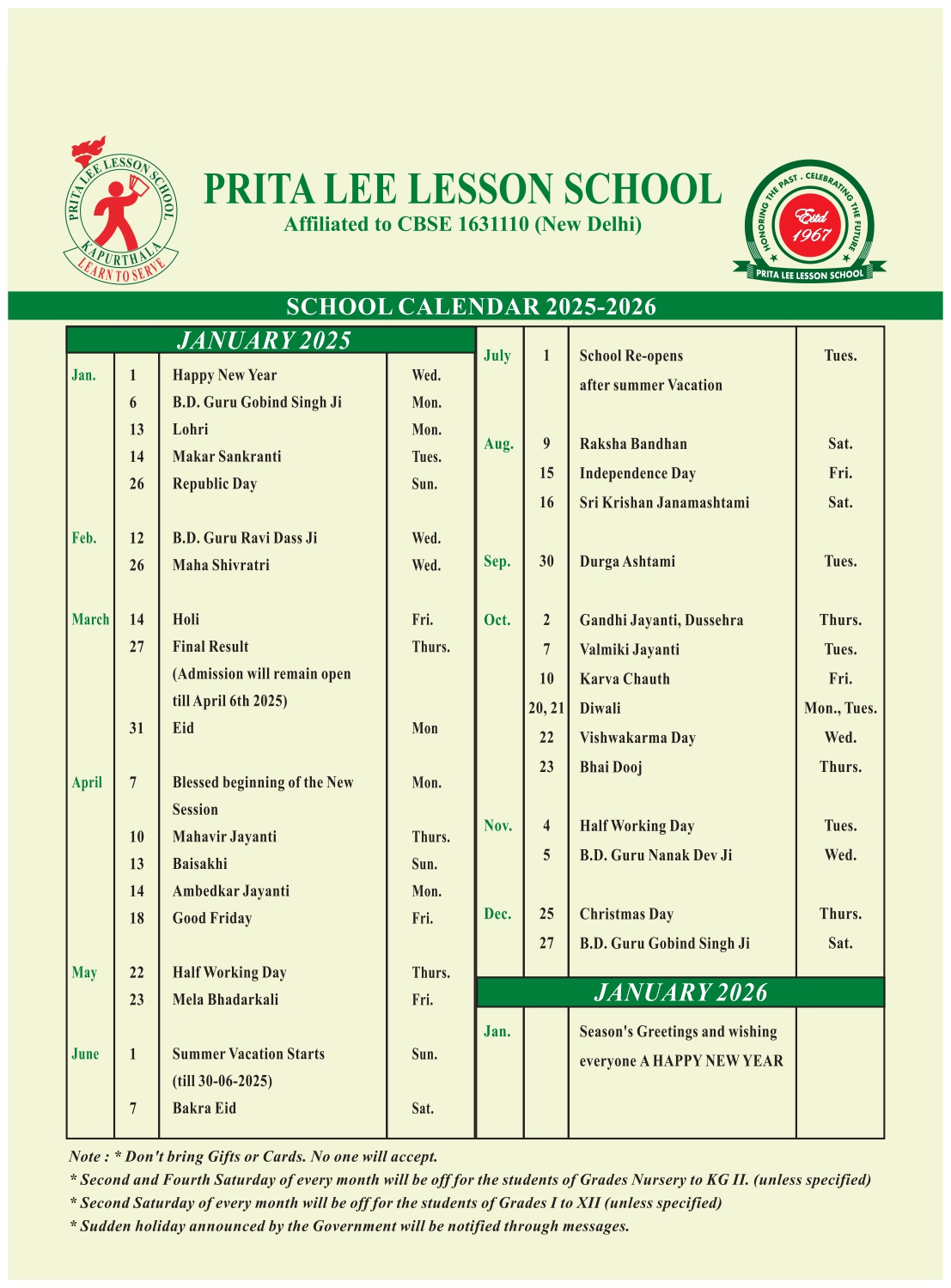 PRITA LEE LESSON SCHOOL KAPURTHALA LEARN TO SERVE

PRITA LEE LESSON SCHOOL
Affiliated to CBSE 1631110 (New Delhi)

HONORING THE PAST . CELEBRATING THE FUTURE Estd 1967 PRITA LEE LESSON SCHOOL

SCHOOL CALENDAR 2025-2026

JANUARY 2025

| | | | |
|---|---|---|---|
| Jan. | 1 | Happy New Year | Wed. |
| | 6 | B.D. Guru Gobind Singh Ji | Mon. |
| | 13 | Lohri | Mon. |
| | 14 | Makar Sankranti | Tues. |
| | 26 | Republic Day | Sun. |
| Feb. | 12 | B.D. Guru Ravi Dass Ji | Wed. |
| | 26 | Maha Shivratri | Wed. |
| March | 14 | Holi | Fri. |
| | 27 | Final Result (Admission will remain open till April 6th 2025) | Thurs. |
| | 31 | Eid | Mon |
| April | 7 | Blessed beginning of the New Session | Mon. |
| | 10 | Mahavir Jayanti | Thurs. |
| | 13 | Baisakhi | Sun. |
| | 14 | Ambedkar Jayanti | Mon. |
| | 18 | Good Friday | Fri. |
| May | 22 | Half Working Day | Thurs. |
| | 23 | Mela Bhadarkali | Fri. |
| June | 1 | Summer Vacation Starts (till 30-06-2025) | Sun. |
| | 7 | Bakra Eid | Sat. |

| | | | |
|---|---|---|---|
| July | 1 | School Re-opens after summer Vacation | Tues. |
| Aug. | 9 | Raksha Bandhan | Sat. |
| | 15 | Independence Day | Fri. |
| | 16 | Sri Krishan Janamashtami | Sat. |
| Sep. | 30 | Durga Ashtami | Tues. |
| Oct. | 2 | Gandhi Jayanti, Dussehra | Thurs. |
| | 7 | Valmiki Jayanti | Tues. |
| | 10 | Karva Chauth | Fri. |
| | 20, 21 | Diwali | Mon., Tues. |
| | 22 | Vishwakarma Day | Wed. |
| | 23 | Bhai Dooj | Thurs. |
| Nov. | 4 | Half Working Day | Tues. |
| | 5 | B.D. Guru Nanak Dev Ji | Wed. |
| Dec. | 25 | Christmas Day | Thurs. |
| | 27 | B.D. Guru Gobind Singh Ji | Sat. |

JANUARY 2026

| | | | |
|---|---|---|---|
| Jan. | | Season's Greetings and wishing everyone A HAPPY NEW YEAR | |

Note : * Don't bring Gifts or Cards. No one will accept.
* Second and Fourth Saturday of every month will be off for the students of Grades Nursery to KG II. (unless specified)
* Second Saturday of every month will be off for the students of Grades I to XII (unless specified)
* Sudden holiday announced by the Government will be notified through messages.